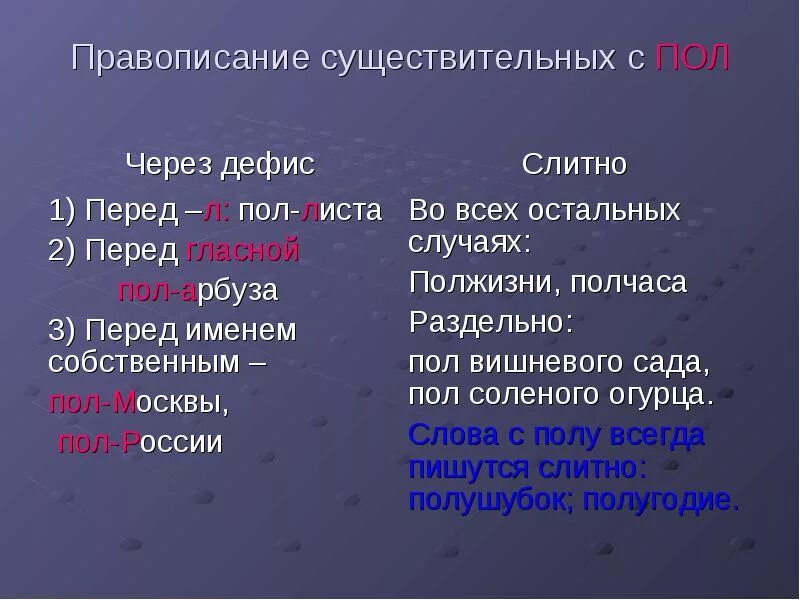 Правописание существительных с ПОЛ

Через дефис

1) Перед –л: пол-листа

2) Перед гласной

пол-арбуза

3) Перед именем собственным –

пол-Москвы,

пол-России

Слитно

Во всех остальных случаях:

Полжизни, полчаса

Раздельно:

пол вишневого сада, пол соленого огурца.

Слова с полу всегда пишутся слитно: полушубок; полугодие.